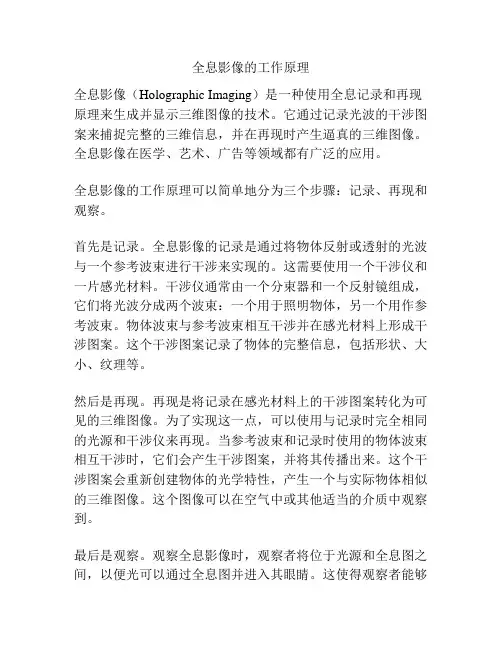 全息影像的工作原理

全息影像（Holographic Imaging）是一种使用全息记录和再现原理来生成并显示三维图像的技术。它通过记录光波的干涉图案来捕捉完整的三维信息，并在再现时产生逼真的三维图像。全息影像在医学、艺术、广告等领域都有广泛的应用。

全息影像的工作原理可以简单地分为三个步骤：记录、再现和观察。

首先是记录。全息影像的记录是通过将物体反射或透射的光波与一个参考波束进行干涉来实现的。这需要使用一个干涉仪和一片感光材料。干涉仪通常由一个分束器和一个反射镜组成，它们将光波分成两个波束：一个用于照明物体，另一个用作参考波束。物体波束与参考波束相互干涉并在感光材料上形成干涉图案。这个干涉图案记录了物体的完整信息，包括形状、大小、纹理等。

然后是再现。再现是将记录在感光材料上的干涉图案转化为可见的三维图像。为了实现这一点，可以使用与记录时完全相同的光源和干涉仪来再现。当参考波束和记录时使用的物体波束相互干涉时，它们会产生干涉图案，并将其传播出来。这个干涉图案会重新创建物体的光学特性，产生一个与实际物体相似的三维图像。这个图像可以在空气中或其他适当的介质中观察到。

最后是观察。观察全息影像时，观察者将位于光源和全息图之间，以便光可以通过全息图并进入其眼睛。这使得观察者能够